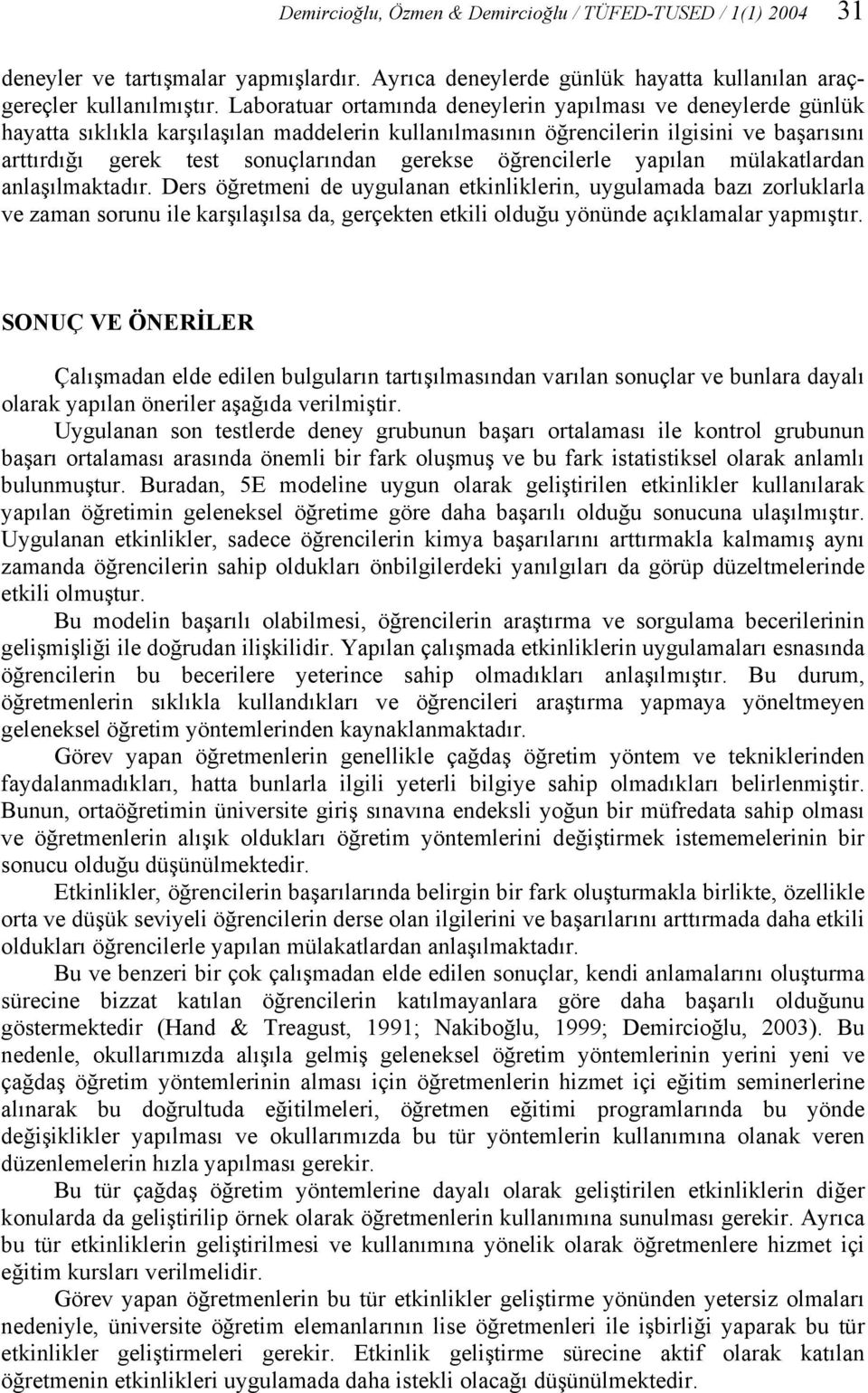 Demircioğlu, Özmen & Demircioğlu / TÜFED-TUSED / 1(1) 2004 31

deneyler ve tartışmalar yapmışlardır. Ayrıca deneylerde günlük hayatta kullanılan araç-gereçler kullanılmıştır. Laboratuar ortamında deneylerin yapılması ve deneylerde günlük hayatta sıklıkla karşılaşılan maddelerin kullanılmasının öğrencilerin ilgisini ve başarısını arttırdığı gerek test sonuçlarından gerekse öğrencilerle yapılan mülakatlardan anlaşılmaktadır. Ders öğretmeni de uygulanan etkinliklerin, uygulamada bazı zorluklarla ve zaman sorunu ile karşılaşılsa da, gerçekten etkili olduğu yönünde açıklamalar yapmıştır.

SONUÇ VE ÖNERİLER

Çalışmadan elde edilen bulguların tartışılmasından varılan sonuçlar ve bunlara dayalı olarak yapılan öneriler aşağıda verilmiştir.

Uygulanan son testlerde deney grubunun başarı ortalaması ile kontrol grubunun başarı ortalaması arasında önemli bir fark oluşmuş ve bu fark istatistiksel olarak anlamlı bulunmuştur. Buradan, 5E modeline uygun olarak geliştirilen etkinlikler kullanılarak yapılan öğretimin geleneksel öğretime göre daha başarılı olduğu sonucuna ulaşılmıştır. Uygulanan etkinlikler, sadece öğrencilerin kimya başarılarını arttırmakla kalmamış aynı zamanda öğrencilerin sahip oldukları önbilgilerdeki yanılgıları da görüp düzeltmelerinde etkili olmuştur.

Bu modelin başarılı olabilmesi, öğrencilerin araştırma ve sorgulama becerilerinin gelişmişliği ile doğrudan ilişkilidir. Yapılan çalışmada etkinliklerin uygulamaları esnasında öğrencilerin bu becerilere yeterince sahip olmadıkları anlaşılmıştır. Bu durum, öğretmenlerin sıklıkla kullandıkları ve öğrencileri araştırma yapmaya yöneltmeyen geleneksel öğretim yöntemlerinden kaynaklanmaktadır.

Görev yapan öğretmenlerin genellikle çağdaş öğretim yöntem ve tekniklerinden faydalanmadıkları, hatta bunlarla ilgili yeterli bilgiye sahip olmadıkları belirlenmiştir. Bunun, ortaöğretimin üniversite giriş sınavına endeksli yoğun bir müfredata sahip olması ve öğretmenlerin alışık oldukları öğretim yöntemlerini değiştirmek istememelerinin bir sonucu olduğu düşünülmektedir.

Etkinlikler, öğrencilerin başarılarında belirgin bir fark oluşturmakla birlikte, özellikle orta ve düşük seviyeli öğrencilerin derse olan ilgilerini ve başarılarını arttırmada daha etkili oldukları öğrencilerle yapılan mülakatlardan anlaşılmaktadır.

Bu ve benzeri bir çok çalışmadan elde edilen sonuçlar, kendi anlamalarını oluşturma sürecine bizzat katılan öğrencilerin katılmayanlara göre daha başarılı olduğunu göstermektedir (Hand & Treagust, 1991; Nakiboğlu, 1999; Demircioğlu, 2003). Bu nedenle, okullarımızda alışıla gelmiş geleneksel öğretim yöntemlerinin yerini yeni ve çağdaş öğretim yöntemlerinin alması için öğretmenlerin hizmet içi eğitim seminerlerine alınarak bu doğrultuda eğitilmeleri, öğretmen eğitimi programlarında bu yönde değişiklikler yapılması ve okullarımızda bu tür yöntemlerin kullanımına olanak veren düzenlemelerin hızla yapılması gerekir.

Bu tür çağdaş öğretim yöntemlerine dayalı olarak geliştirilen etkinliklerin diğer konularda da geliştirilip örnek olarak öğretmenlerin kullanımına sunulması gerekir. Ayrıca bu tür etkinliklerin geliştirilmesi ve kullanımına yönelik olarak öğretmenlere hizmet içi eğitim kursları verilmelidir.

Görev yapan öğretmenlerin bu tür etkinlikler geliştirme yönünden yetersiz olmaları nedeniyle, üniversite öğretim elemanlarının lise öğretmenleri ile işbirliği yaparak bu tür etkinlikler geliştirmeleri gerekir. Etkinlik geliştirme sürecine aktif olarak katılan öğretmenin etkinlikleri uygulamada daha istekli olacağı düşünülmektedir.